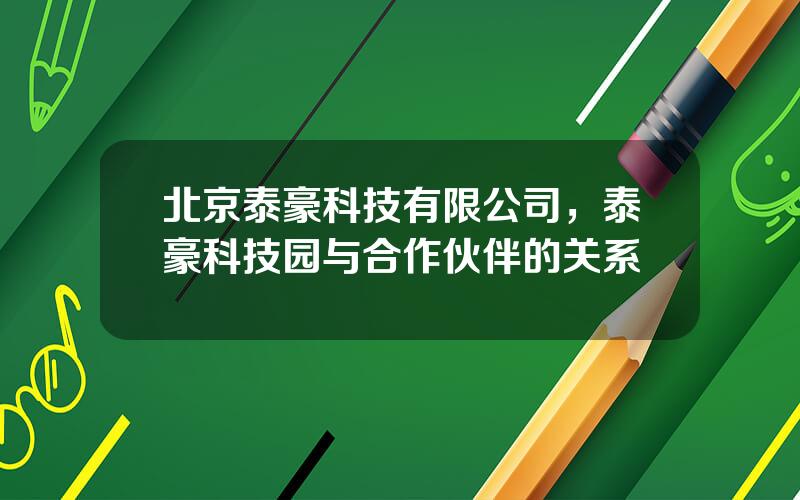 北京泰豪科技有限公司，泰豪科技园与合作伙伴的关系